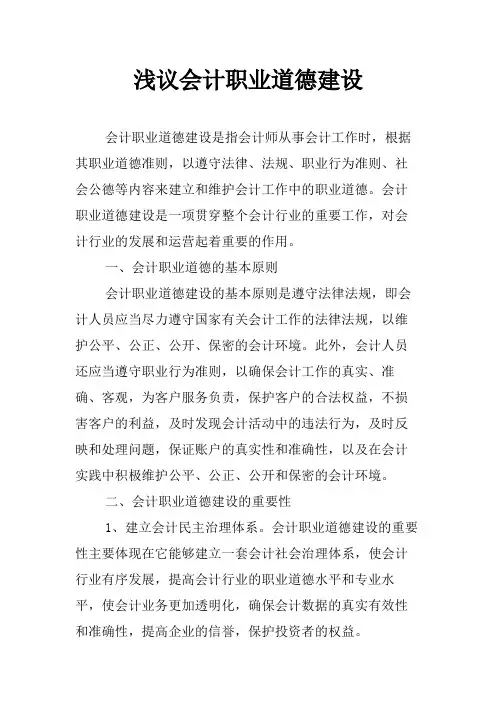 浅议会计职业道德建设

会计职业道德建设是指会计师从事会计工作时，根据其职业道德准则，以遵守法律、法规、职业行为准则、社会公德等内容来建立和维护会计工作中的职业道德。会计职业道德建设是一项贯穿整个会计行业的重要工作，对会计行业的发展和运营起着重要的作用。

一、会计职业道德的基本原则

会计职业道德建设的基本原则是遵守法律法规，即会计人员应当尽力遵守国家有关会计工作的法律法规，以维护公平、公正、公开、保密的会计环境。此外，会计人员还应当遵守职业行为准则，以确保会计工作的真实、准确、客观，为客户服务负责，保护客户的合法权益，不损害客户的利益，及时发现会计活动中的违法行为，及时反映和处理问题，保证账户的真实性和准确性，以及在会计实践中积极维护公平、公正、公开和保密的会计环境。

二、会计职业道德建设的重要性

1、建立会计民主治理体系。会计职业道德建设的重要性主要体现在它能够建立一套会计社会治理体系，使会计行业有序发展，提高会计行业的职业道德水平和专业水平，使会计业务更加透明化，确保会计数据的真实有效性和准确性，提高企业的信誉，保护投资者的权益。